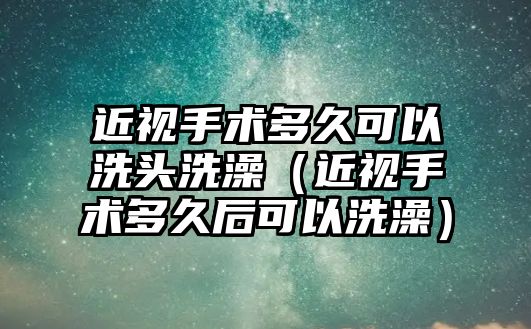 近视手术多久可以洗头洗澡（近视手术多久后可以洗澡）